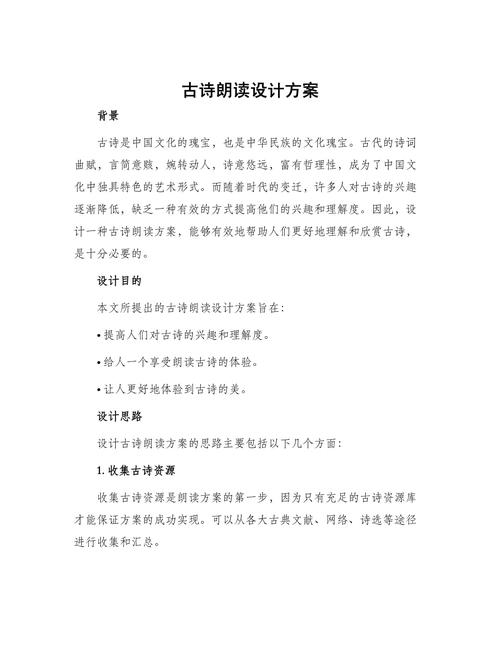 古诗朗读设计方案

背景

古诗是中国文化的瑰宝，也是中华民族的文化瑰宝。古代的诗词曲赋，言简意赅，婉转动人，诗意悠远，富有哲理性，成为了中国文化中独具特色的艺术形式。而随着时代的变迁，许多人对古诗的兴趣逐渐降低，缺乏一种有效的方式提高他们的兴趣和理解度。因此，设计一种古诗朗读方案，能够有效地帮助人们更好地理解和欣赏古诗，是十分必要的。

设计目的

本文所提出的古诗朗读设计方案旨在：

• 提高人们对古诗的兴趣和理解度。

• 给人一个享受朗读古诗的体验。

• 让人更好地体验到古诗的美。

设计思路

设计古诗朗读方案的思路主要包括以下几个方面：

1. 收集古诗资源

收集古诗资源是朗读方案的第一步，因为只有充足的古诗资源库才能保证方案的成功实现。可以从各大古典文献、网络、诗选等途径进行收集和汇总。